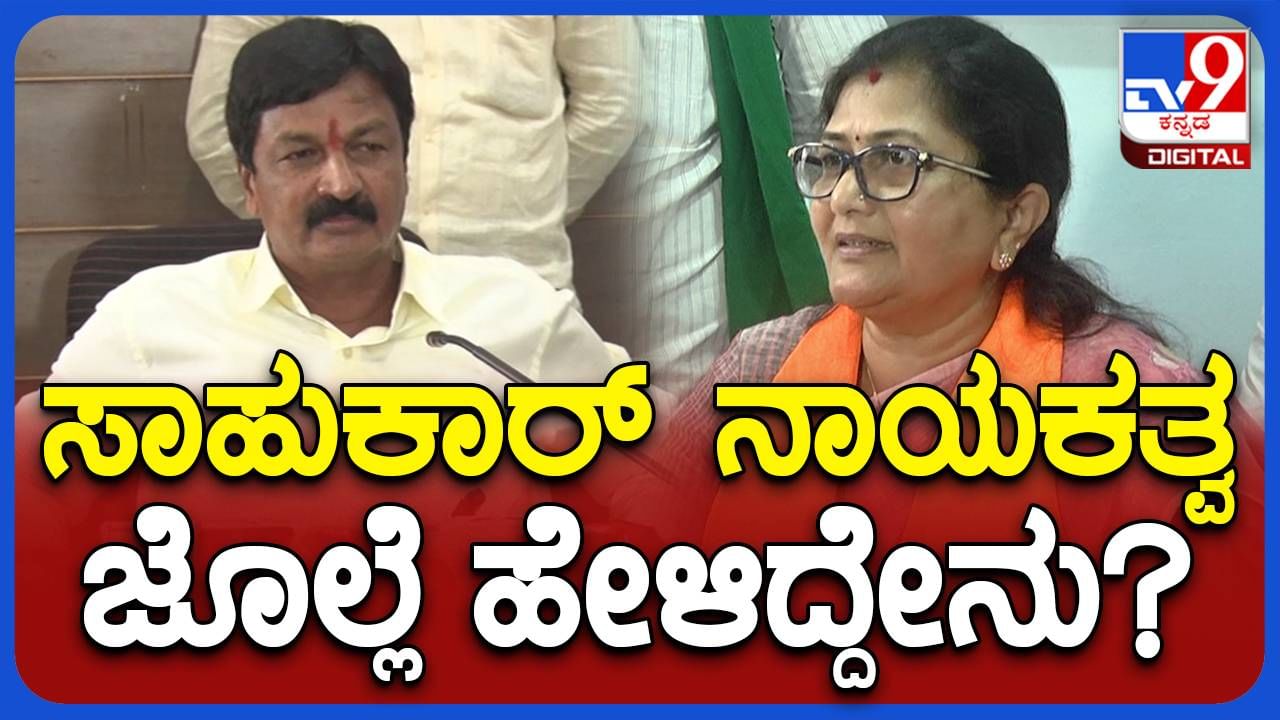 TV9 ಕನ್ನಡ DIGITAL

ಸಾಹುಕಾರ್ ನಾಯಕತ್ವ ಜೊಲ್ಲೆ ಹೇಳಿದ್ದೇನು?